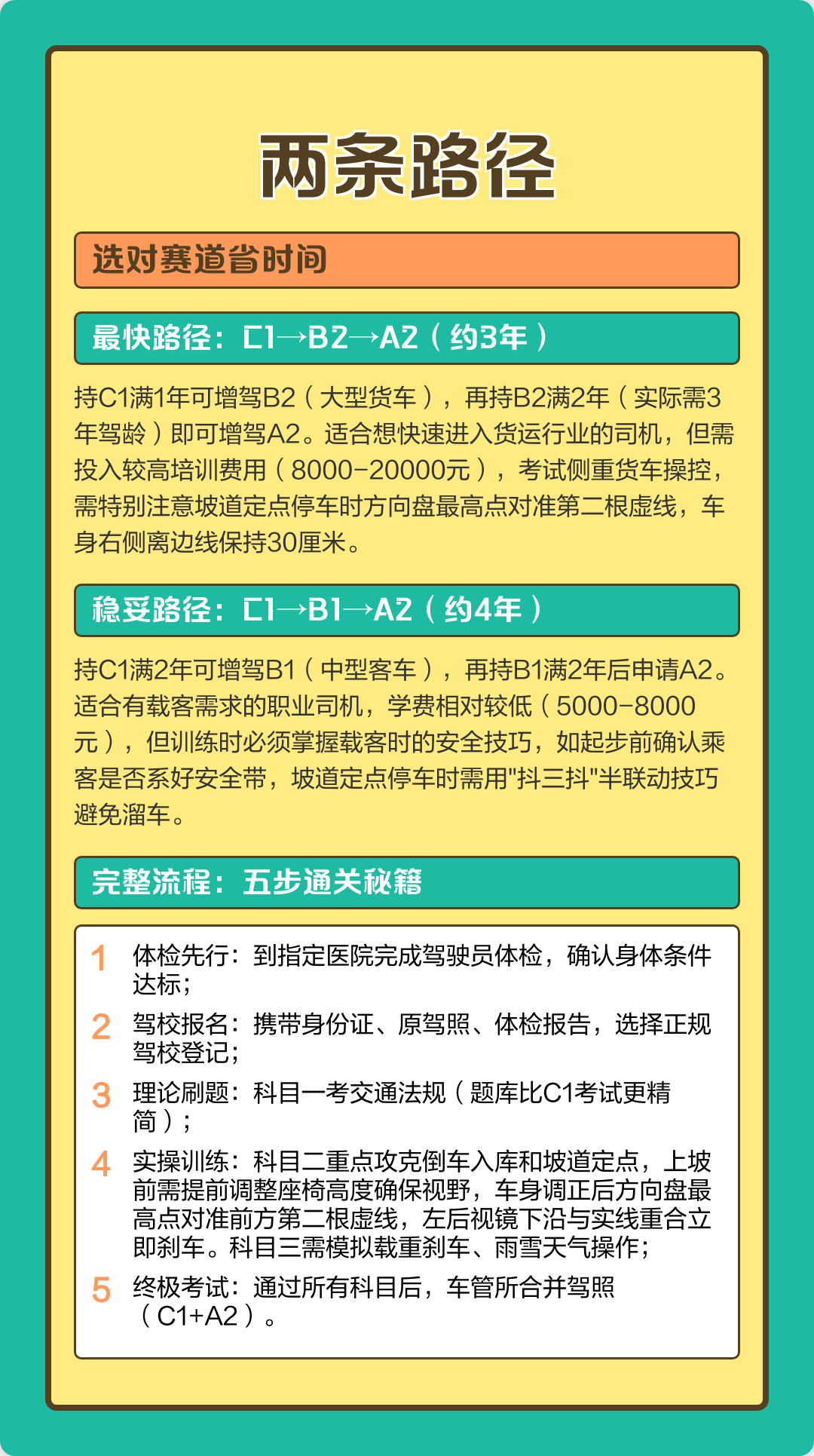 两条路径

选对赛道省时间

最快路径：C1→B2→A2（约3年）

持C1满1年可增驾B2（大型货车），再持B2满2年（实际需3年驾龄）即可增驾A2。适合想快速进入货运行业的司机，但需投入较高培训费用（8000-20000元），考试侧重货车操控，需特别注意坡道定点停车时方向盘最高点对准第二根虚线，车身右侧离边线保持30厘米。

稳妥路径：C1→B1→A2（约4年）

持C1满2年可增驾B1（中型客车），再持B1满2年后申请A2。适合有载客需求的职业司机，学费相对较低（5000-8000元），但训练时必须掌握载客时的安全技巧，如起步前确认乘客是否系好安全带，坡道定点停车时需用"抖三抖"半联动技巧避免溜车。

完整流程：五步通关秘籍

1 体检先行：到指定医院完成驾驶员体检，确认身体条件达标；

2 驾校报名：携带身份证、原驾照、体检报告，选择正规驾校登记；

3 理论刷题：科目一考交通法规（题库比C1考试更精简）；

4 实操训练：科目二重点攻克倒车入库和坡道定点，上坡前需提前调整座椅高度确保视野，车身调正后方向盘最高点对准前方第二根虚线，左后视镜下沿与实线重合立即刹车。科目三需模拟载重刹车、雨雪天气操作；

5 终极考试：通过所有科目后，车管所合并驾照（C1+A2）。